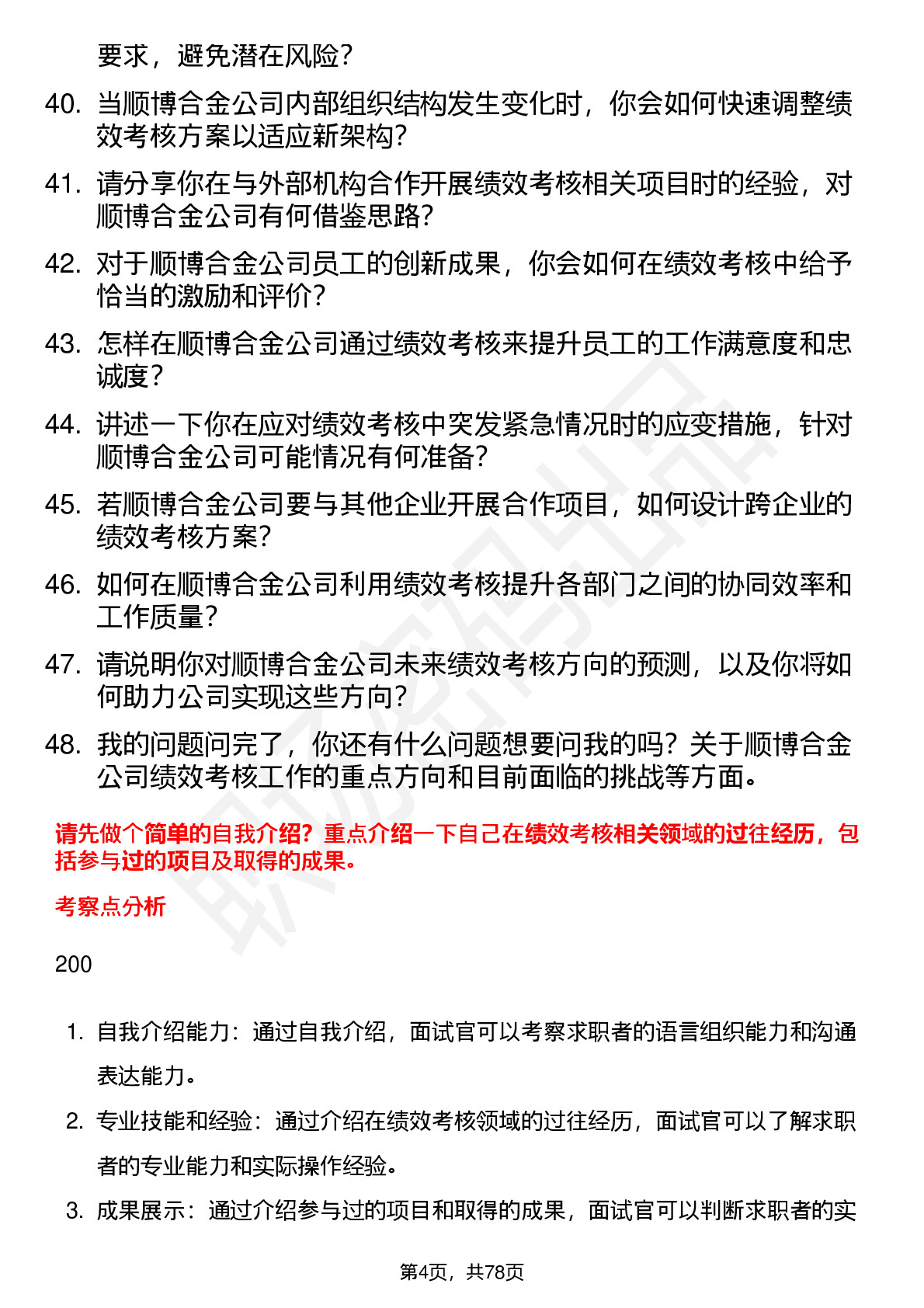 要求，避免潜在风险？

40. 当顺博合金公司内部组织结构发生变化时，你会如何快速调整绩效考核方案以适应新架构？

41. 请分享你在与外部机构合作开展绩效考核相关项目时的经验，对顺博合金公司有何借鉴思路？

42. 对于顺博合金公司员工的创新成果，你会如何在绩效考核中给予恰当的激励和评价？

43. 怎样在顺博合金公司通过绩效考核来提升员工的工作满意度和忠诚度？

44. 讲述一下你在应对绩效考核中突发紧急情况时的应变措施，针对顺博合金公司可能情况有何准备？

45. 若顺博合金公司要与其他企业开展合作项目，如何设计跨企业的绩效考核方案？

46. 如何在顺博合金公司利用绩效考核提升各部门之间的协同效率和工作质量？

47. 请说明你对顺博合金公司未来绩效考核方向的预测，以及你将如何助力公司实现这些方向？

48. 我的问题问完了，你还有什么问题想要问我的吗？关于顺博合金公司绩效考核工作的重点方向和目前面临的挑战等方面。

请先做个简单的自我介绍？重点介绍一下自己在绩效考核相关领域的过往经历，包括参与过的项目及取得的成果。

考察点分析

200

1. 自我介绍能力：通过自我介绍，面试官可以考察求职者的语言组织能力和沟通表达能力。

2. 专业技能和经验：通过介绍在绩效考核领域的过往经历，面试官可以了解求职者的专业能力和实际操作经验。

3. 成果展示：通过介绍参与过的项目和取得的成果，面试官可以判断求职者的实

第4页，共78页